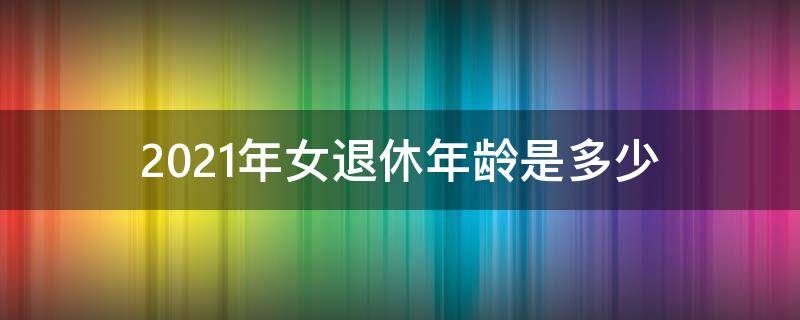 2021年女退休年龄是多少